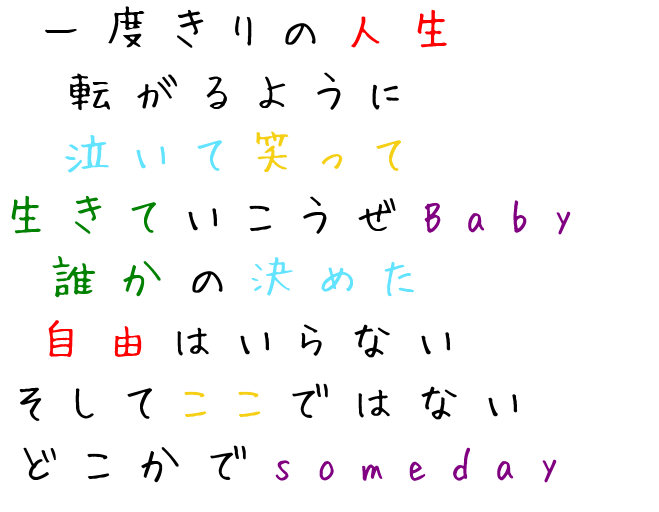 一度きりの人生
転がるように
泣いて笑って
生きていこうぜBaby
誰かの決めた
自由はいらない
そしてここではない
どこかでsomeday